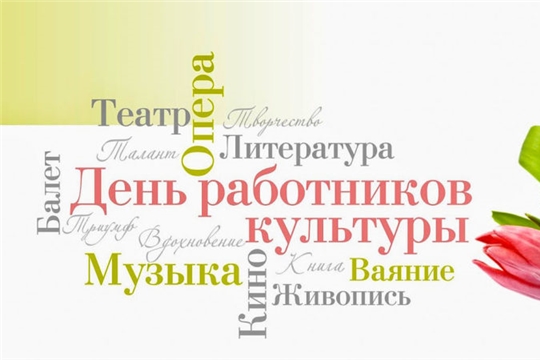 Опера
Театр
Творчество
Талант
Литература
Балет
День работников культуры
Триумф
Вдохновение
Музыка
Кино
Книга
Ваяние
Живопись